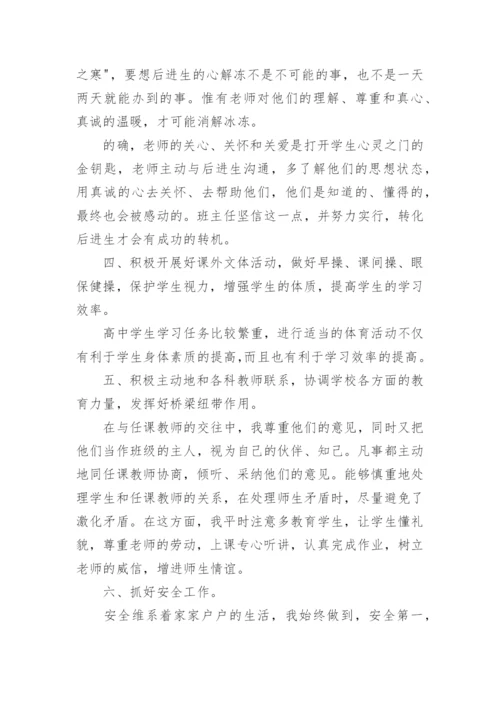 之寒"，要想后进生的心解冻不是不可能的事，也不是一天两天就能办到的事。惟有老师对他们的理解、尊重和真心、真诚的温暖，才可能消解冰冻。

的确，老师的关心、关怀和关爱是打开学生心灵之门的金钥匙，老师主动与后进生沟通，多了解他们的思想状态，用真诚的心去关怀、去帮助他们，他们是知道的、懂得的，最终也会被感动的。班主任坚信这一点，并努力实行，转化后进生才会有成功的转机。

四、积极开展好课外文体活动，做好早操、课间操、眼保健操，保护学生视力，增强学生的体质，提高学生的学习效率。

高中学生学习任务比较繁重，进行适当的体育活动不仅有利于学生身体素质的提高，而且也有利于学习效率的提高。

五、积极主动地和各科教师联系，协调学校各方面的教育力量，发挥好桥梁纽带作用。

在与任课教师的交往中，我尊重他们的意见，同时又把他们当作班级的主人，视为自己的伙伴、知己。凡事都主动地同任课教师协商，倾听、采纳他们的意见。能够慎重地处理学生和任课教师的关系，在处理师生矛盾时，尽量避免了激化矛盾。在这方面，我平时注意多教育学生，让学生懂礼貌，尊重老师的劳动，上课专心听讲，认真完成作业，树立老师的威信，增进师生情谊。

六、抓好安全工作。

安全维系着家家户户的生活，我始终做到，安全第一，